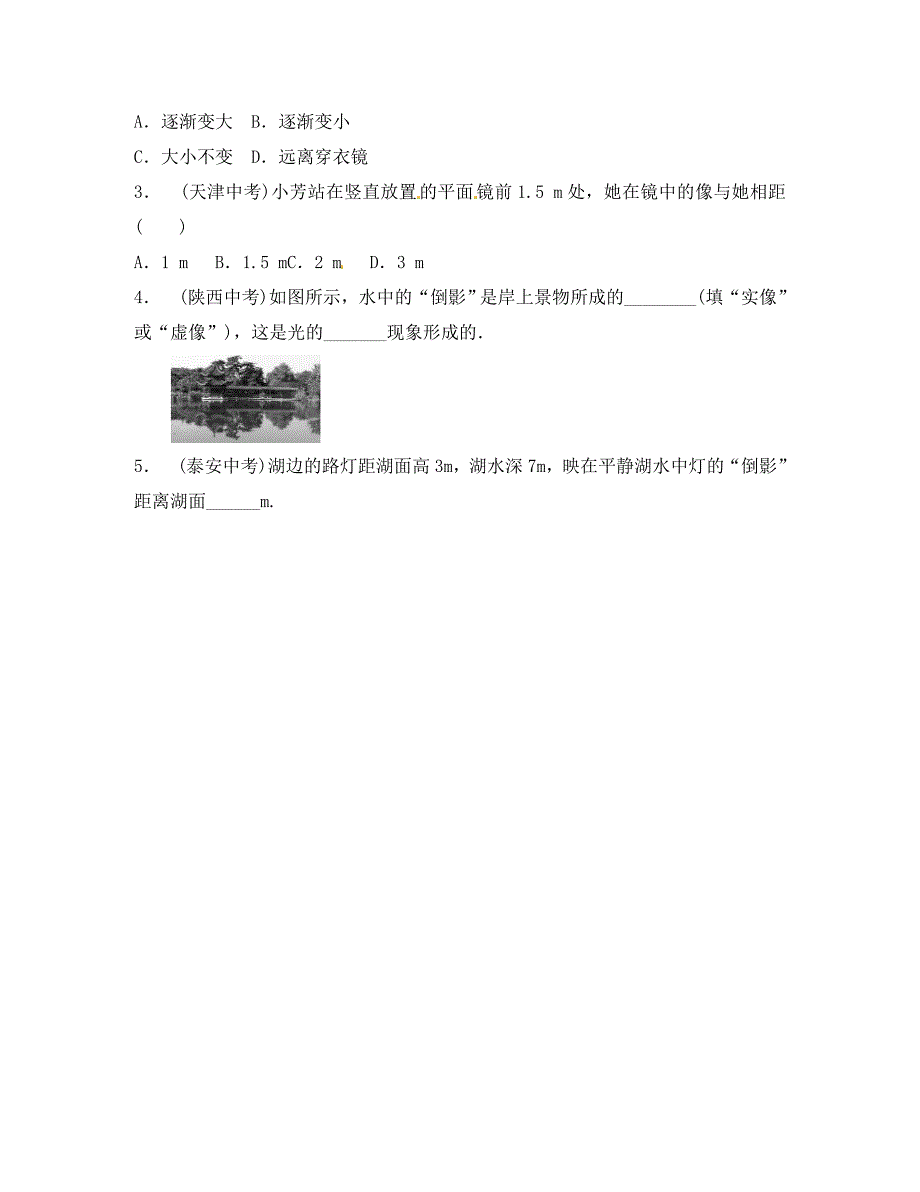 A．逐渐变大　B．逐渐变小

C．大小不变　D．远离穿衣镜

3．　(天津中考)小芳站在竖直放置的平面镜前 1.5 m 处，她在镜中的像与她相距(　　)

A．1 m　B．1.5 mC．2 m　D．3 m

4．　(陕西中考)如图所示，水中的“倒影”是岸上景物所成的________(填“实像”或“虚像”)，这是光的_______现象形成的．

5．　(泰安中考)湖边的路灯距湖面高 3m，湖水深 7m，映在平静湖水中灯的“倒影”距离湖面______m．